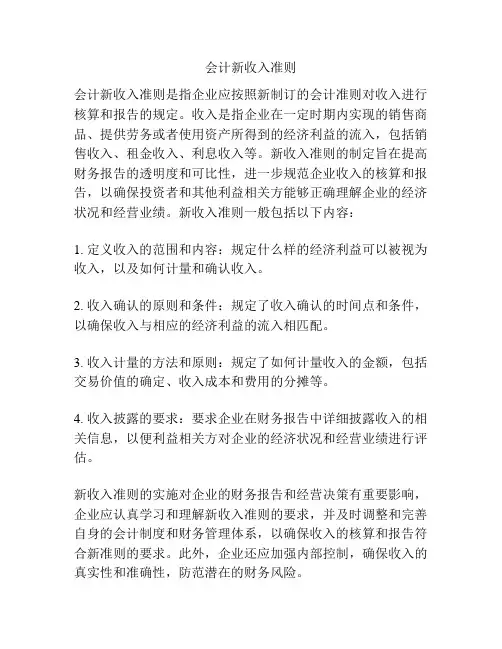 会计新收入准则

会计新收入准则是指企业应按照新制订的会计准则对收入进行核算和报告的规定。收入是指企业在一定时期内实现的销售商品、提供劳务或者使用资产所得到的经济利益的流入，包括销售收入、租金收入、利息收入等。新收入准则的制定旨在提高财务报告的透明度和可比性，进一步规范企业收入的核算和报告，以确保投资者和其他利益相关方能够正确理解企业的经济状况和经营业绩。新收入准则一般包括以下内容：

1. 定义收入的范围和内容：规定什么样的经济利益可以被视为收入，以及如何计量和确认收入。

2. 收入确认的原则和条件：规定了收入确认的时间点和条件，以确保收入与相应的经济利益的流入相匹配。

3. 收入计量的方法和原则：规定了如何计量收入的金额，包括交易价值的确定、收入成本和费用的分摊等。

4. 收入披露的要求：要求企业在财务报告中详细披露收入的相关信息，以便利益相关方对企业的经济状况和经营业绩进行评估。

新收入准则的实施对企业的财务报告和经营决策有重要影响，企业应认真学习和理解新收入准则的要求，并及时调整和完善自身的会计制度和财务管理体系，以确保收入的核算和报告符合新准则的要求。此外，企业还应加强内部控制，确保收入的真实性和准确性，防范潜在的财务风险。